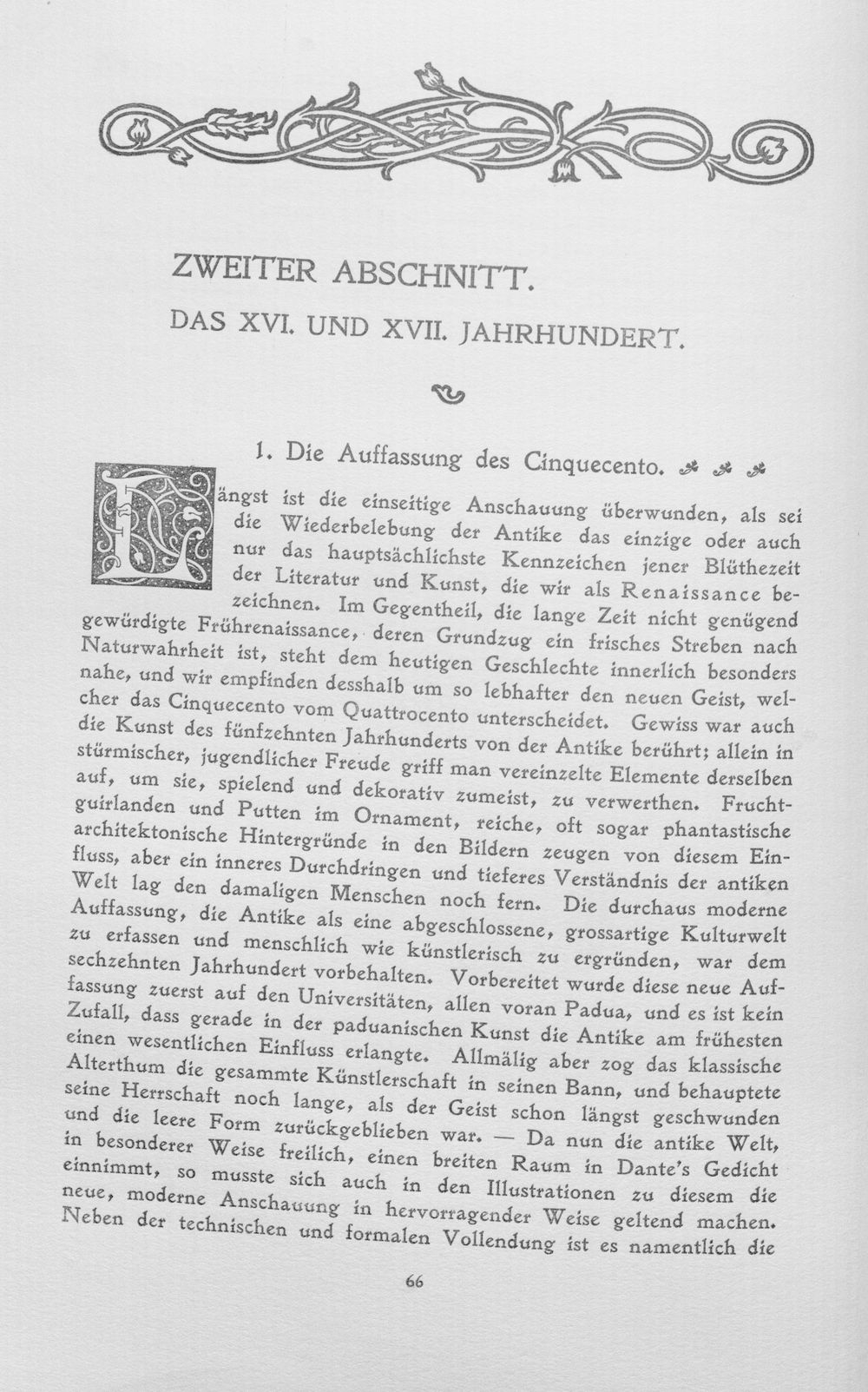 ZWEITER ABSCHNITT.

DAS XVI. UND XVII. JAHRHUNDERT.

1. Die Auffassung des Cinquecento.

Längst ist die einseitige Anschauung überwunden, als sei die Wiederbelebung der Antike das einzige oder auch nur das hauptsächlichste Kennzeichen jener Blüthezeit der Literatur und Kunst, die wir als Renaissance bezeichnen. Im Gegentheil, die lange Zeit nicht genügend gewürdigte Frührenaissance, deren Grundzug ein frisches Streben nach Naturwahrheit ist, steht dem heutigen Geschlechte innerlich besonders nahe, und wir empfinden desshalb um so lebhafter den neuen Geist, welcher das Cinquecento vom Quattrocento unterscheidet. Gewiss war auch die Kunst des fünfzehnten Jahrhunderts von der Antike berührt; allein in stürmischer, jugendlicher Freude griff man vereinzelte Elemente derselben auf, um sie, spielend und dekorativ zumeist, zu verwerthen. Fruchtguirlanden und Putten im Ornament, reiche, oft sogar phantastische architektonische Hintergründe in den Bildern zeugen von diesem Einfluss, aber ein inneres Durchdringen und tieferes Verständnis der antiken Welt lag den damaligen Menschen noch fern. Die durchaus moderne Auffassung, die Antike als eine abgeschlossene, grossartige Kulturwelt zu erfassen und menschlich wie künstlerisch zu ergründen, war dem sechzehnten Jahrhundert vorbehalten. Vorbereitet wurde diese neue Auffassung zuerst auf den Universitäten, allen voran Padua, und es ist kein Zufall, dass gerade in der paduanischen Kunst die Antike am frühesten einen wesentlichen Einfluss erlangte. Allmälig aber zog das klassische Alterthum die gesammte Künstlerschaft in seinen Bann, und behauptete seine Herrschaft noch lange, als der Geist schon längst geschwunden und die leere Form zurückgeblieben war. — Da nun die antike Welt, in besonderer Weise freilich, einen breiten Raum in Dante's Gedicht einnimmt, so musste sich auch in den Illustrationen zu diesem die neue, moderne Anschauung in hervorragender Weise geltend machen. Neben der technischen und formalen Vollendung ist es namentlich die

66